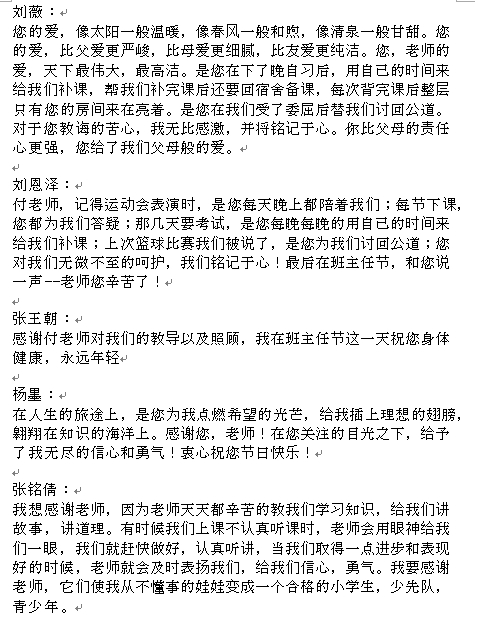 刘薇：
您的爱，像太阳一般温暖，像春风一般和煦，像清泉一般甘甜。您的爱，比父爱更严峻，比母爱更细腻，比友爱更纯洁。您，老师的爱，天下最伟大，最高洁。是您在下了晚自习后，用自己的时间来给我们补课，帮我们补完课后还要回宿舍备课，每次背完课后整层只有您的房间来在亮着。是您在我们受了委屈后替我们讨回公道。对于您教诲的苦心，我无比感激，并将铭记于心。你比父母的责任心更强，您给了我们父母般的爱。

刘恩泽：
付老师，记得运动会表演时，是您每天晚上都陪着我们；每节下课，您都为我们答疑；那几天要考试，是您每晚每晚的用自己的时间来给我们补课；上次篮球比赛我们被说了，是您为我们讨回公道；您对我们无微不至的呵护，我们铭记于心！最后在班主任节，和您说一声--老师您辛苦了！

张王朝：
感谢付老师对我们的教导以及照顾，我在班主任节这一天祝您身体健康，永远年轻

杨墨：
在人生的旅途上，是您为我点燃希望的光芒，给我插上理想的翅膀，翱翔在知识的海洋上。感谢您，老师！在您关注的目光之下，给予了我无尽的信心和勇气！衷心祝您节日快乐！

张铭倩：
我想感谢老师，因为老师天天都辛苦的教我们学习知识，给我们讲故事，讲道理。有时候我们上课不认真听课时，老师会用眼神给我们一眼，我们就赶快做好，认真听讲，当我们取得一点进步和表现好的时候，老师就会及时表扬我们，给我们信心，勇气。我要感谢老师，它们使我从不懂事的娃娃变成一个合格的小学生，少先队，青少年。